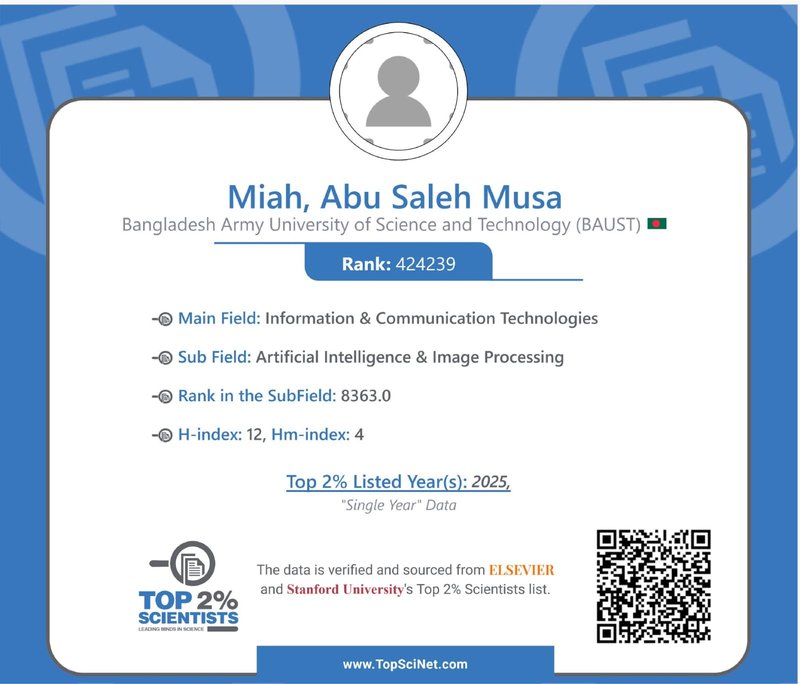 Miah, Abu Saleh Musa
Bangladesh Army University of Science and Technology (BAUST)

Rank: 424239

Main Field: Information & Communication Technologies

Sub Field: Artificial Intelligence & Image Processing

Rank in the SubField: 8363.0

H-index: 12, Hm-index: 4

Top 2% Listed Year(s): 2025,
"Single Year" Data

TOP 2%
SCIENTISTS
LEADING MINDS IN SCIENCE

The data is verified and sourced from ELSEVIER and Stanford University's Top 2% Scientists list.

www.TopSciNet.com